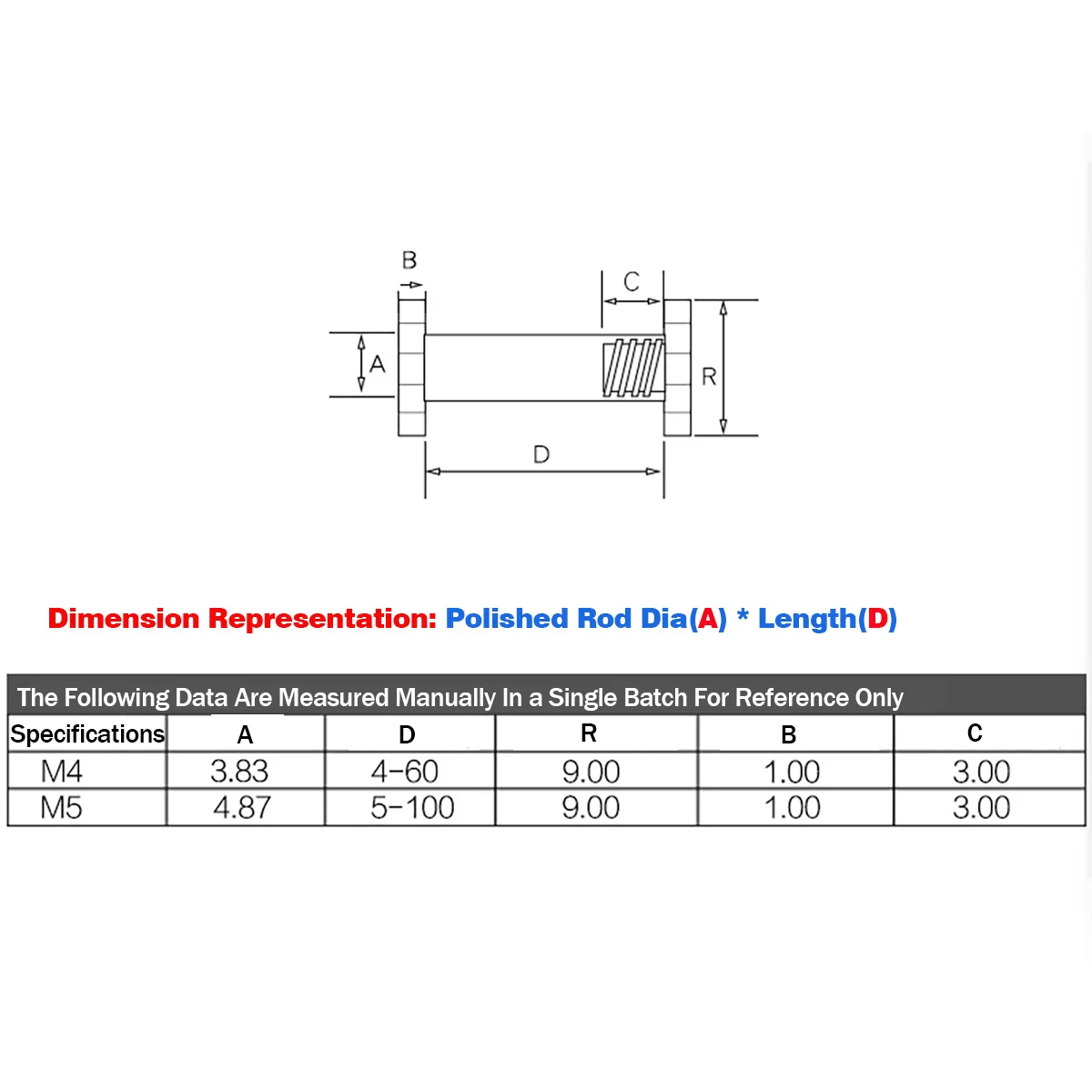 B
C
A
R
D

Dimension Representation: Polished Rod Dia(A) * Length(D)

The Following Data Are Measured Manually In a Single Batch For Reference Only

| Specifications | A | D | R | B | C |
|---|---|---|---|---|---|
| M4 | 3.83 | 4-60 | 9.00 | 1.00 | 3.00 |
| M5 | 4.87 | 5-100 | 9.00 | 1.00 | 3.00 |